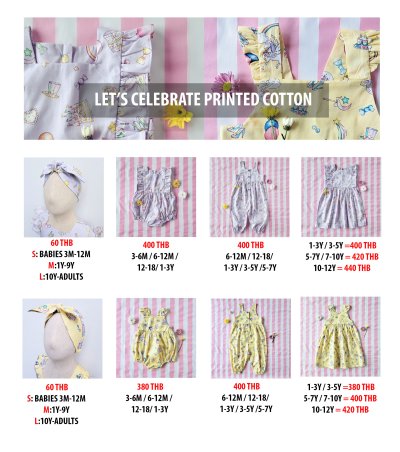 LET'S CELEBRATE PRINTED COTTON

60 THB
S: BABIES 3M-12M
M:1Y-9Y
L:10Y-ADULTS

400 THB
3-6M / 6-12M / 12-18/ 1-3Y

400 THB
6-12M / 12-18/ 1-3Y / 3-5Y /5-7Y

1-3Y / 3-5Y =400 THB
5-7Y / 7-10Y = 420 THB
10-12Y = 440 THB

60 THB
S: BABIES 3M-12M
M:1Y-9Y
L:10Y-ADULTS

380 THB
3-6M / 6-12M / 12-18/ 1-3Y

400 THB
6-12M / 12-18/ 1-3Y / 3-5Y /5-7Y

1-3Y / 3-5Y =380 THB
5-7Y / 7-10Y = 400 THB
10-12Y = 420 THB